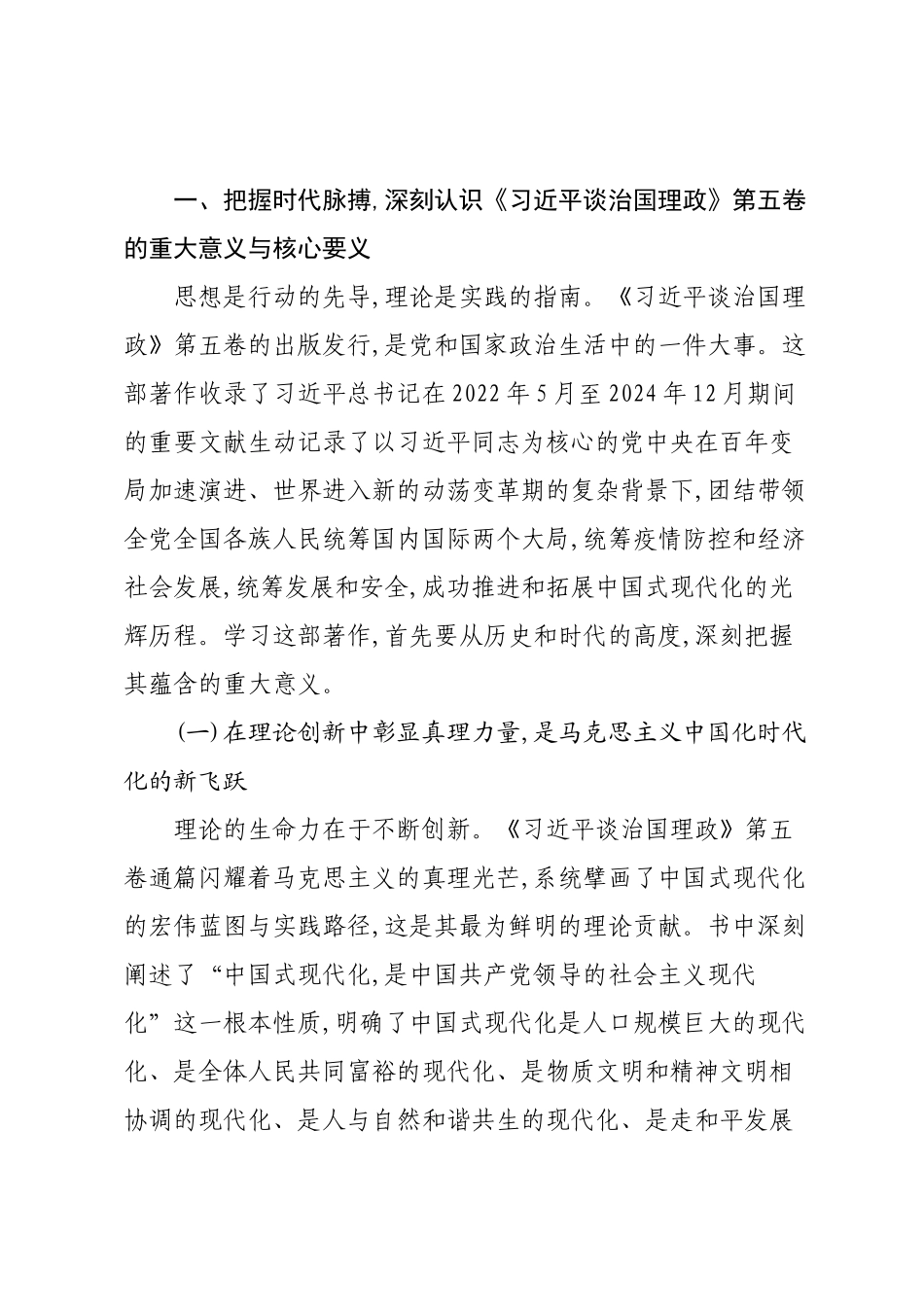 一、把握时代脉搏,深刻认识《习近平谈治国理政》第五卷的重大意义与核心要义

思想是行动的先导,理论是实践的指南。《习近平谈治国理政》第五卷的出版发行,是党和国家政治生活中的一件大事。这部著作收录了习近平总书记在2022年5月至2024年12月期间的重要文献生动记录了以习近平同志为核心的党中央在百年变局加速演进、世界进入新的动荡变革期的复杂背景下,团结带领全党全国各族人民统筹国内国际两个大局,统筹疫情防控和经济社会发展,统筹发展和安全,成功推进和拓展中国式现代化的光辉历程。学习这部著作,首先要从历史和时代的高度,深刻把握其蕴含的重大意义。

(一)在理论创新中彰显真理力量,是马克思主义中国化时代化的新飞跃

理论的生命力在于不断创新。《习近平谈治国理政》第五卷通篇闪耀着马克思主义的真理光芒,系统擘画了中国式现代化的宏伟蓝图与实践路径,这是其最为鲜明的理论贡献。书中深刻阐述了“中国式现代化,是中国共产党领导的社会主义现代化”这一根本性质,明确了中国式现代化是人口规模巨大的现代化、是全体人民共同富裕的现代化、是物质文明和精神文明相协调的现代化、是人与自然和谐共生的现代化、是走和平发展